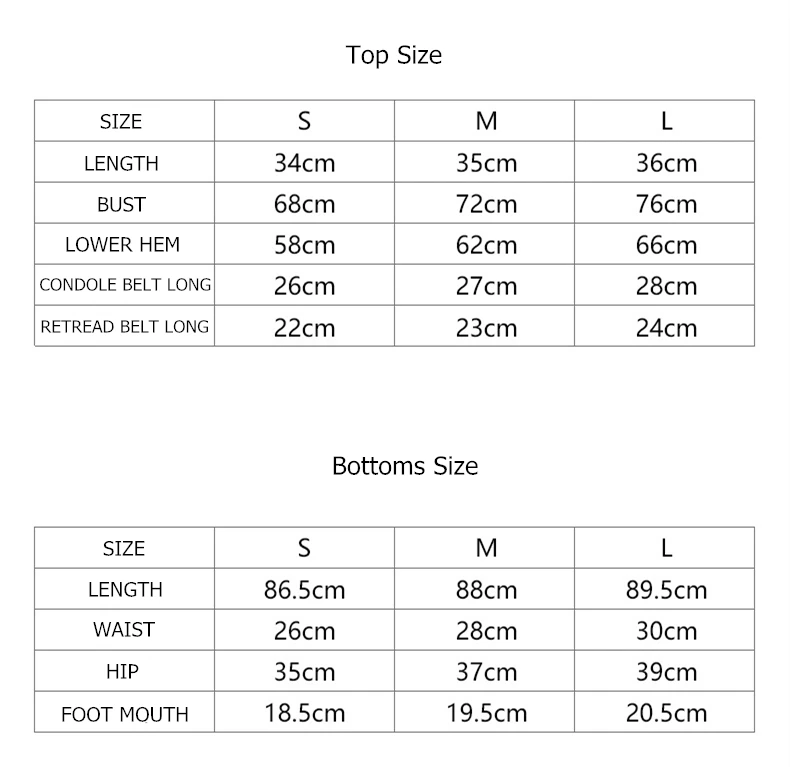 Top Size

| SIZE | S | M | L |
|---|---|---|---|
| LENGTH | 34cm | 35cm | 36cm |
| BUST | 68cm | 72cm | 76cm |
| LOWER HEM | 58cm | 62cm | 66cm |
| CONDOLE BELT LONG | 26cm | 27cm | 28cm |
| RETREAD BELT LONG | 22cm | 23cm | 24cm |

Bottoms Size

| SIZE | S | M | L |
|---|---|---|---|
| LENGTH | 86.5cm | 88cm | 89.5cm |
| WAIST | 26cm | 28cm | 30cm |
| HIP | 35cm | 37cm | 39cm |
| FOOT MOUTH | 18.5cm | 19.5cm | 20.5cm |